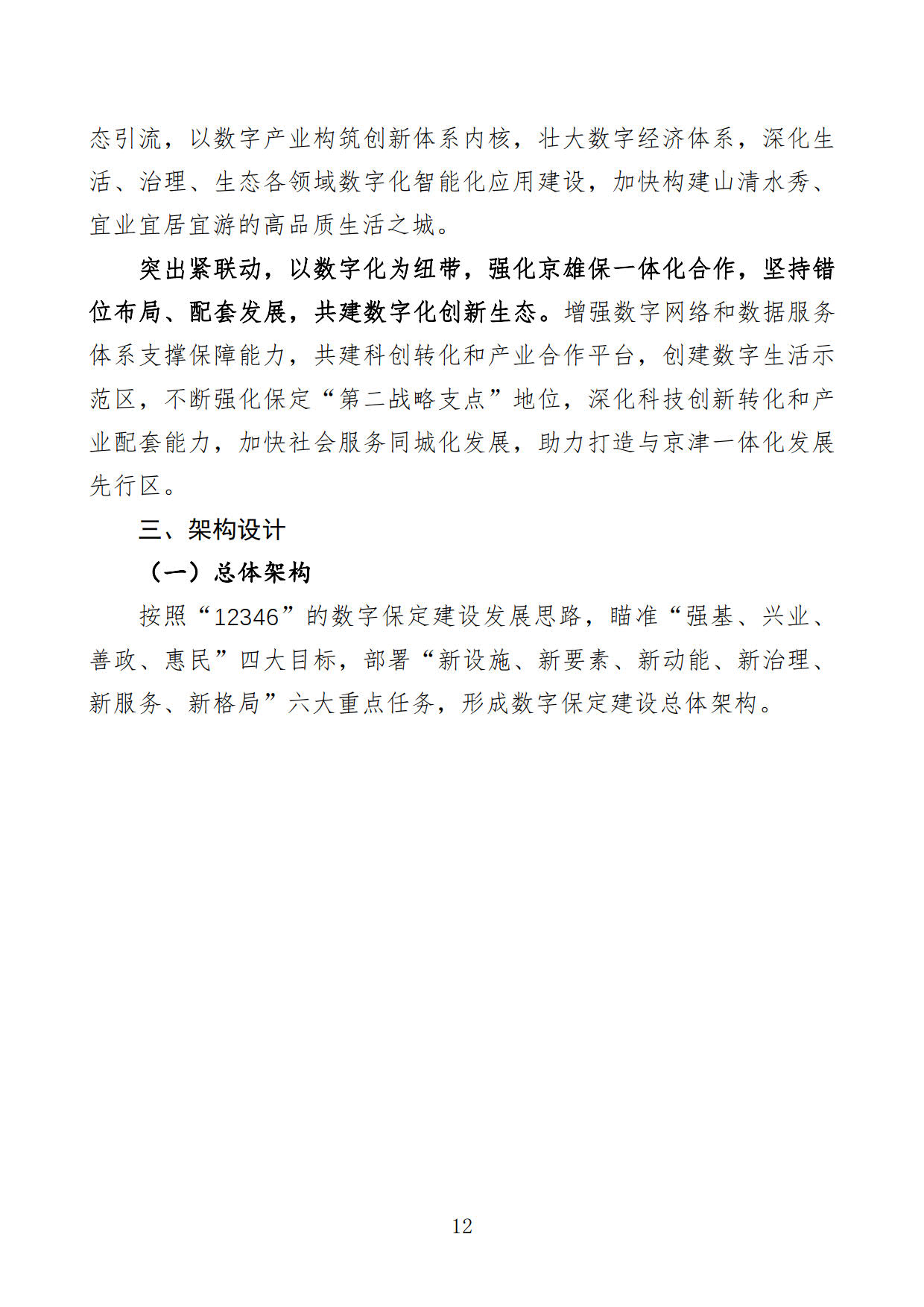 态引流，以数字产业构筑创新体系内核，壮大数字经济体系，深化生活、治理、生态各领域数字化智能化应用建设，加快构建山清水秀、宜业宜居宜游的高品质生活之城。

突出紧联动，以数字化为纽带，强化京雄保一体化合作，坚持错位布局、配套发展，共建数字化创新生态。增强数字网络和数据服务体系支撑保障能力，共建科创转化和产业合作平台，创建数字生活示范区，不断强化保定“第二战略支点”地位，深化科技创新转化和产业配套能力，加快社会服务同城化发展，助力打造与京津一体化发展先行区。

三、架构设计

（一）总体架构

按照“12346”的数字保定建设发展思路，瞄准“强基、兴业、善政、惠民”四大目标，部署“新设施、新要素、新动能、新治理、新服务、新格局”六大重点任务，形成数字保定建设总体架构。

12